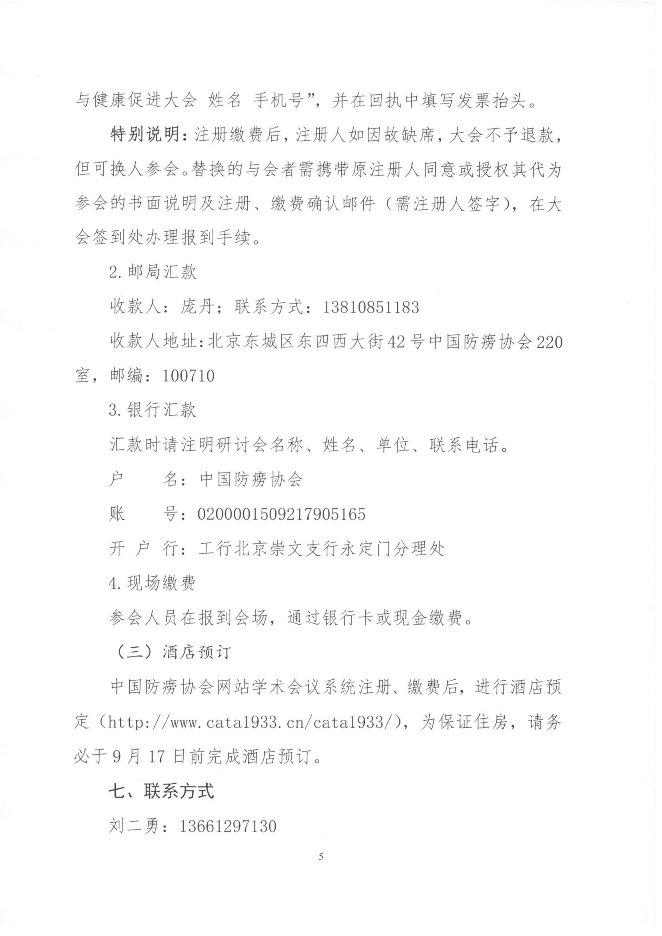 与健康促进大会 姓名 手机号”，并在回执中填写发票抬头。

特别说明：注册缴费后，注册人如因故缺席，大会不予退款，但可换人参会。替换的与会者需携带原注册人同意或授权其代为参会的书面说明及注册、缴费确认邮件（需注册人签字），在大会签到处办理报到手续。

2.邮局汇款

收款人：庞丹；联系方式：13810851183

收款人地址：北京东城区东四西大街42号中国防痨协会220室，邮编：100710

3.银行汇款

汇款时请注明研讨会名称、姓名、单位、联系电话。

户　　名：中国防痨协会

账　　号：0200001509217905165

开 户 行：工行北京崇文支行永定门分理处

4.现场缴费

参会人员在报到会场，通过银行卡或现金缴费。

（三）酒店预订

中国防痨协会网站学术会议系统注册、缴费后，进行酒店预定（http://www.cata1933.cn/cata1933/），为保证住房，请务必于9月17日前完成酒店预订。

七、联系方式

刘二勇：13661297130

5